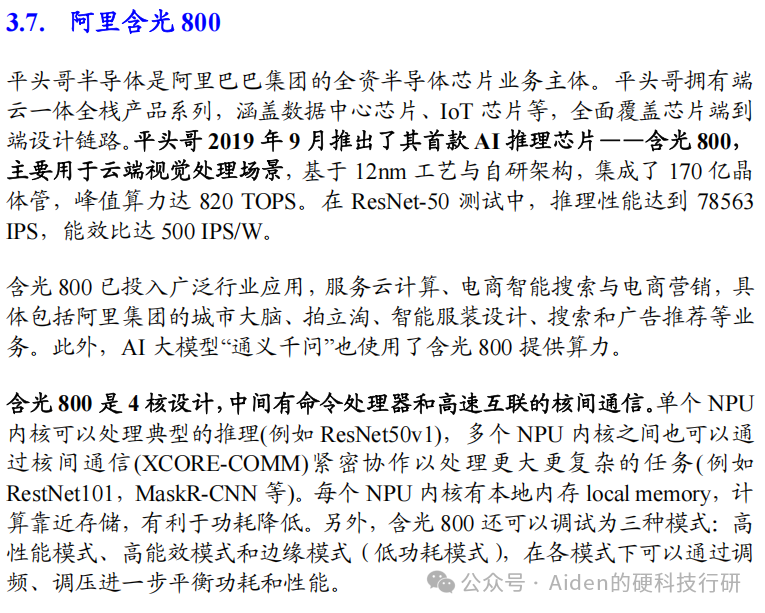 3.7. 阿里含光800

平头哥半导体是阿里巴巴集团的全资半导体芯片业务主体。平头哥拥有端云一体全栈产品系列，涵盖数据中心芯片、IoT芯片等，全面覆盖芯片端到端设计链路。平头哥2019年9月推出了其首款AI推理芯片——含光800，主要用于云端视觉处理场景，基于12nm工艺与自研架构，集成了170亿晶体管，峰值算力达820 TOPS。在ResNet-50测试中，推理性能达到78563 IPS，能效比达500 IPS/W。

含光800已投入广泛行业应用，服务云计算、电商智能搜索与电商营销，具体包括阿里集团的城市大脑、拍立淘、智能服装设计、搜索和广告推荐等业务。此外，AI大模型“通义千问”也使用了含光800提供算力。

含光800是4核设计，中间有命令处理器和高速互联的核间通信。单个NPU内核可以处理典型的推理(例如ResNet50v1)，多个NPU内核之间也可以通过核间通信(XCORE-COMM)紧密协作以处理更大更复杂的任务(例如RestNet101，MaskR-CNN等)。每个NPU内核有本地内存local memory，计算靠近存储，有利于功耗降低。另外，含光800还可以调试为三种模式：高性能模式、高能效模式和边缘模式（低功耗模式），在各模式下可以通过调频、调压进一步平衡功耗和性能。

公众号 · Aiden的硬科技行研